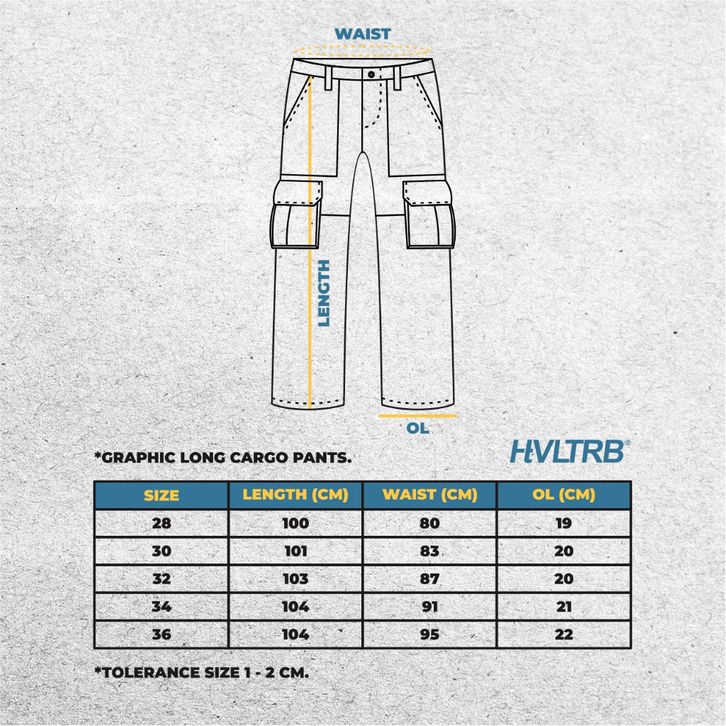 WAIST

LENGTH

OL

*GRAPHIC LONG CARGO PANTS.

HVLTRB®

| SIZE | LENGTH (CM) | WAIST (CM) | OL (CM) |
|---|---|---|---|
| 28 | 100 | 80 | 19 |
| 30 | 101 | 83 | 20 |
| 32 | 103 | 87 | 20 |
| 34 | 104 | 91 | 21 |
| 36 | 104 | 95 | 22 |

*TOLERANCE SIZE 1 - 2 CM.